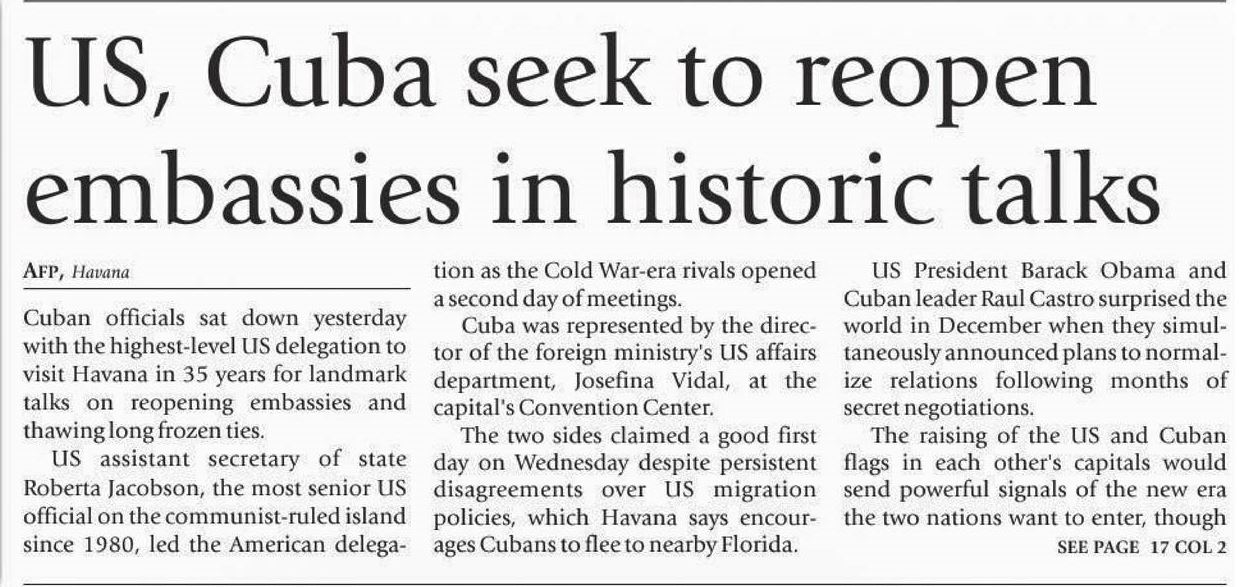 US, Cuba seek to reopen embassies in historic talks

AFP, Havana

Cuban officials sat down yesterday with the highest-level US delegation to visit Havana in 35 years for landmark talks on reopening embassies and thawing long frozen ties.

US assistant secretary of state Roberta Jacobson, the most senior US official on the communist-ruled island since 1980, led the American delegation as the Cold War-era rivals opened a second day of meetings.

Cuba was represented by the director of the foreign ministry's US affairs department, Josefina Vidal, at the capital's Convention Center.

The two sides claimed a good first day on Wednesday despite persistent disagreements over US migration policies, which Havana says encourages Cubans to flee to nearby Florida.

US President Barack Obama and Cuban leader Raul Castro surprised the world in December when they simultaneously announced plans to normalize relations following months of secret negotiations.

The raising of the US and Cuban flags in each other's capitals would send powerful signals of the new era the two nations want to enter, though

SEE PAGE 17 COL 2